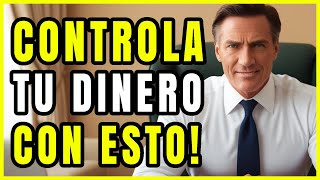 CONTROLA
TU DINERO
CON ESTO!